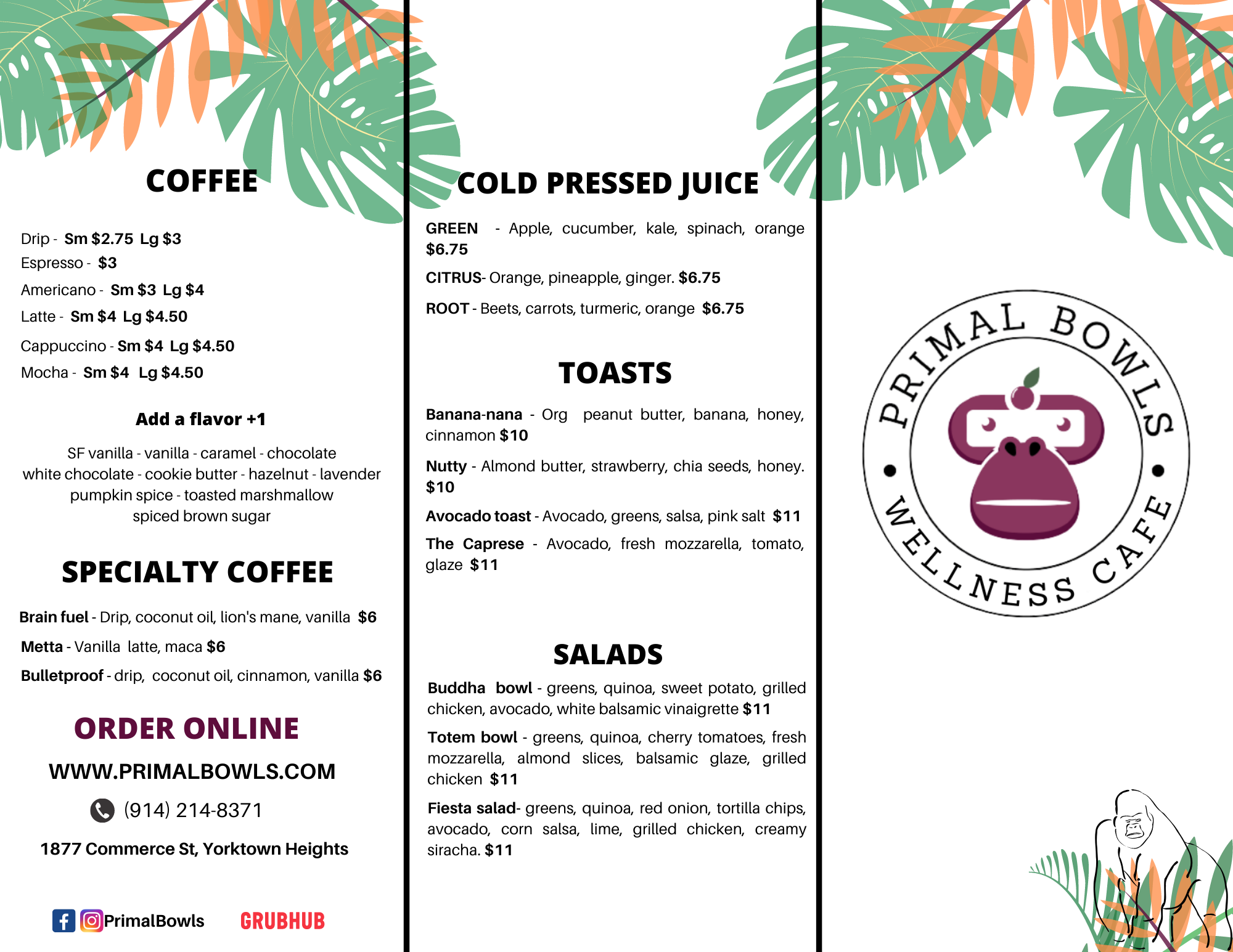 COFFEE

Drip - Sm $2.75 Lg $3
Espresso - $3
Americano - Sm $3 Lg $4
Latte - Sm $4 Lg $4.50
Cappuccino - Sm $4 Lg $4.50
Mocha - Sm $4 Lg $4.50

Add a flavor +1

SF vanilla - vanilla - caramel - chocolate white chocolate - cookie butter - hazelnut - lavender pumpkin spice - toasted marshmallow spiced brown sugar

SPECIALTY COFFEE

Brain fuel - Drip, coconut oil, lion's mane, vanilla $6
Metta - Vanilla latte, maca $6
Bulletproof - drip, coconut oil, cinnamon, vanilla $6

ORDER ONLINE

WWW.PRIMALBOWLS.COM

(914) 214-8371

1877 Commerce St, Yorktown Heights

PrimalBowls GRUBHUB

COLD PRESSED JUICE

GREEN - Apple, cucumber, kale, spinach, orange $6.75

CITRUS- Orange, pineapple, ginger. $6.75

ROOT - Beets, carrots, turmeric, orange $6.75

TOASTS

Banana-nana - Org peanut butter, banana, honey, cinnamon $10

Nutty - Almond butter, strawberry, chia seeds, honey. $10

Avocado toast - Avocado, greens, salsa, pink salt $11

The Caprese - Avocado, fresh mozzarella, tomato, glaze $11

SALADS

Buddha bowl - greens, quinoa, sweet potato, grilled chicken, avocado, white balsamic vinaigrette $11

Totem bowl - greens, quinoa, cherry tomatoes, fresh mozzarella, almond slices, balsamic glaze, grilled chicken $11

Fiesta salad- greens, quinoa, red onion, tortilla chips, avocado, corn salsa, lime, grilled chicken, creamy siracha. $11

PRIMAL BOWLS • WELLNESS CAFE •